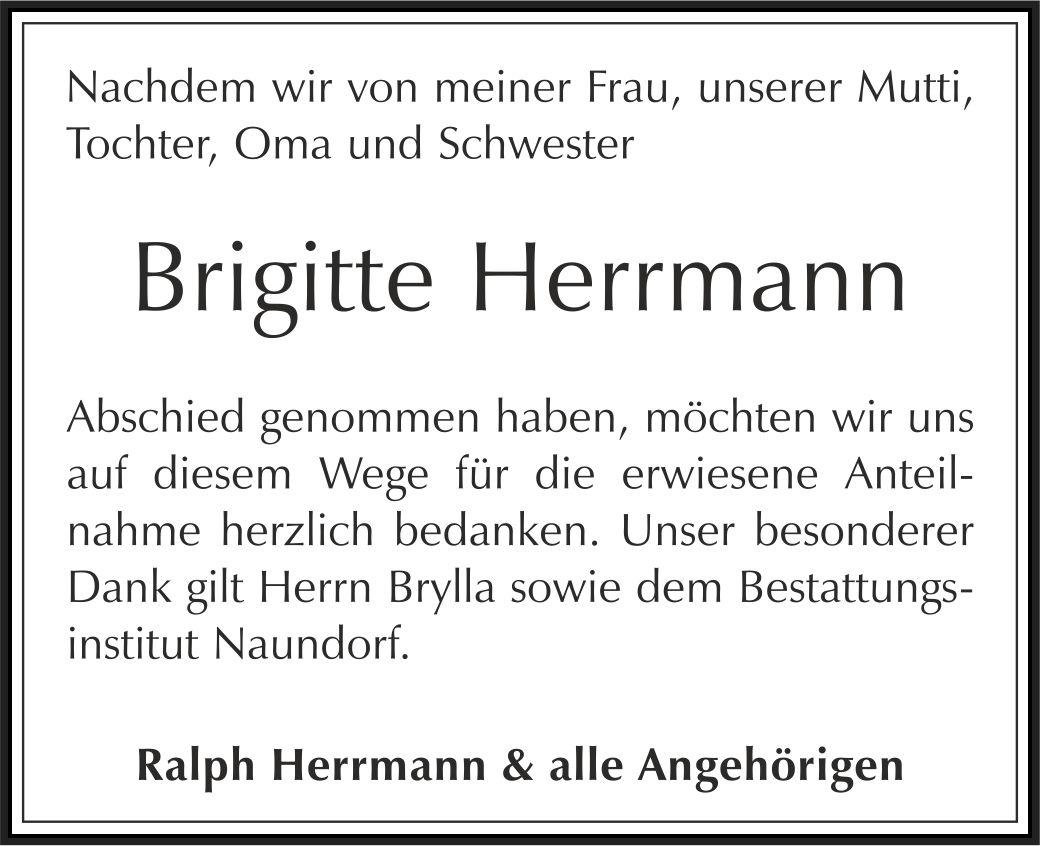 Nachdem wir von meiner Frau, unserer Mutti, Tochter, Oma und Schwester

Brigitte Herrmann

Abschied genommen haben, möchten wir uns auf diesem Wege für die erwiesene Anteilnahme herzlich bedanken. Unser besonderer Dank gilt Herrn Brylla sowie dem Bestattungsinstitut Naundorf.

Ralph Herrmann & alle Angehörigen